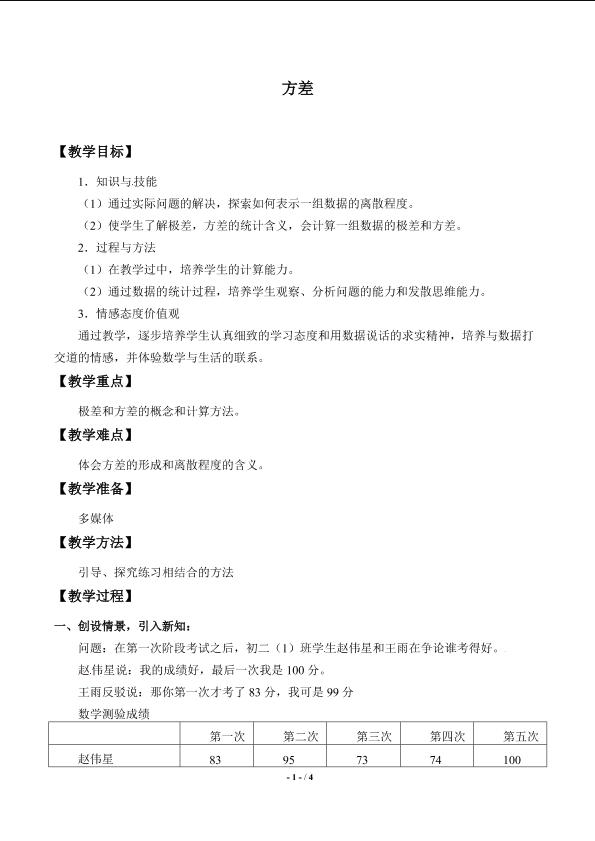 方差

【教学目标】

1．知识与.技能

（1）通过实际问题的解决，探索如何表示一组数据的离散程度。

（2）使学生了解极差，方差的统计含义，会计算一组数据的极差和方差。

2．过程与方法

（1）在教学过中，培养学生的计算能力。

（2）通过数据的统计过程，培养学生观察、分析问题的能力和发散思维能力。

3．情感态度价值观

通过教学，逐步培养学生认真细致的学习态度和用数据说话的求实精神，培养与数据打交道的情感，并体验数学与生活的联系。

【教学重点】

极差和方差的概念和计算方法。

【教学难点】

体会方差的形成和离散程度的含义。

【教学准备】

多媒体

【教学方法】

引导、探究练习相结合的方法

【教学过程】

一、创设情景，引入新知：

问题：在第一次阶段考试之后，初二（1）班学生赵伟星和王雨在争论谁考得好。

赵伟星说：我的成绩好，最后一次我是100分。

王雨反驳说：那你第一次才考了83分，我可是99分

数学测验成绩

|  | 第一次 | 第二次 | 第三次 | 第四次 | 第五次 |
|---|---|---|---|---|---|
| 赵伟星 | 83 | 95 | 73 | 74 | 100 |

- 1 - / 4